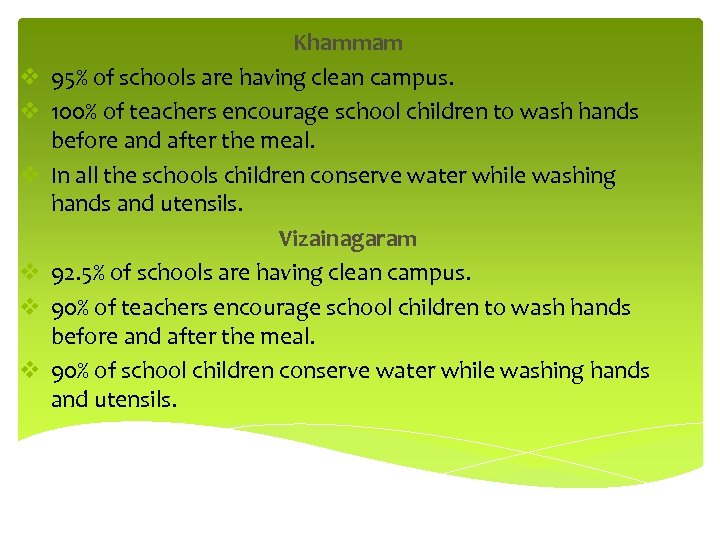 Khammam

❖ 95% of schools are having clean campus.

❖ 100% of teachers encourage school children to wash hands before and after the meal.

❖ In all the schools children conserve water while washing hands and utensils.

Vizainagaram

❖ 92.5% of schools are having clean campus.

❖ 90% of teachers encourage school children to wash hands before and after the meal.

❖ 90% of school children conserve water while washing hands and utensils.